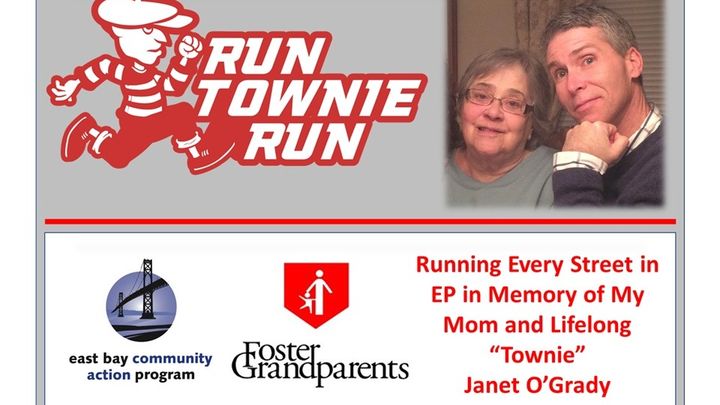 RUN
TOWNIE
RUN

east bay community
action program

Foster
Grandparents

Running Every Street in EP in Memory of My Mom and Lifelong "Townie"
Janet O'Grady